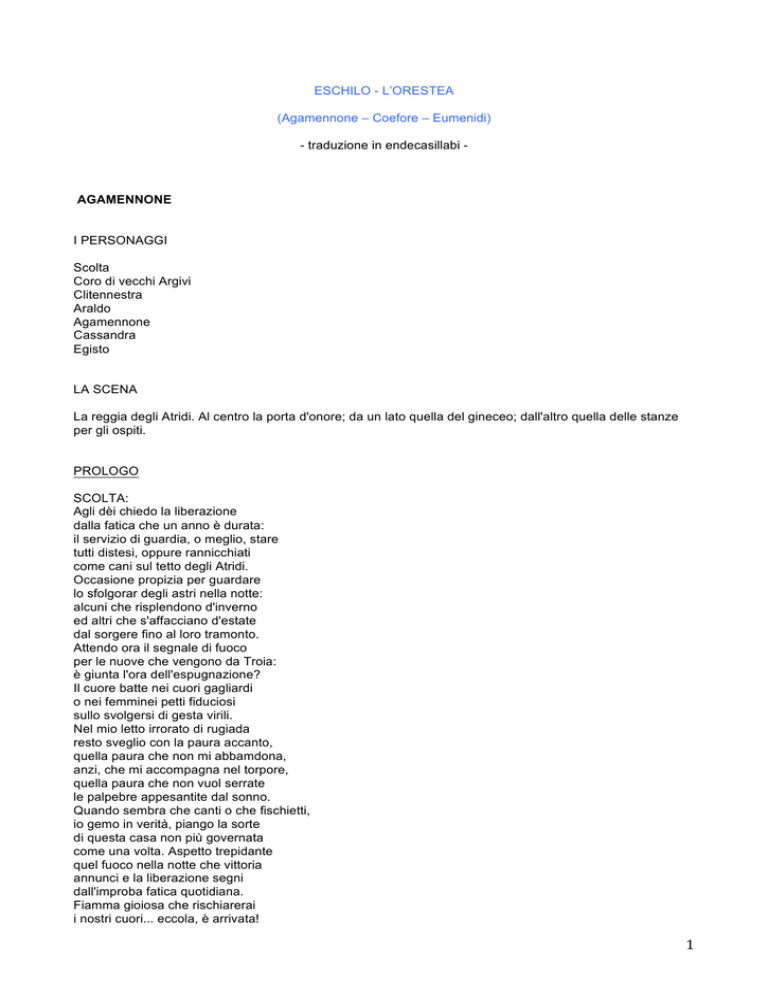 ESCHILO - L'ORESTEA

(Agamennone – Coefore – Eumenidi)

- traduzione in endecasillabi -

AGAMENNONE

I PERSONAGGI

Scolta
Coro di vecchi Argivi
Clitennestra
Araldo
Agamennone
Cassandra
Egisto

LA SCENA

La reggia degli Atridi. Al centro la porta d'onore; da un lato quella del gineceo; dall'altro quella delle stanze per gli ospiti.

PROLOGO

SCOLTA:
Agli dèi chiedo la liberazione
dalla fatica che un anno è durata:
il servizio di guardia, o meglio, stare
tutti distesi, oppure rannicchiati
come cani sul tetto degli Atridi.
Occasione propizia per guardare
lo sfolgorar degli astri nella notte:
alcuni che risplendono d'inverno
ed altri che s'affacciano d'estate
dal sorgere fino al loro tramonto.
Attendo ora il segnale di fuoco
per le nuove che vengono da Troia:
è giunta l'ora dell'espugnazione?
Il cuore batte nei cuori gagliardi
o nei femminei petti fiduciosi
sullo svolgersi di gesta virili.
Nel mio letto irrorato di rugiada
resto sveglio con la paura accanto,
quella paura che non mi abbamdona,
anzi, che mi accompagna nel torpore,
quella paura che non vuol serrate
le palpebre appesantite dal sonno.
Quando sembra che canti o che fischietti,
io gemo in verità, piango la sorte
di questa casa non più governata
come una volta. Aspetto trepidante
quel fuoco nella notte che vittoria
annunci e la liberazione segni
dall'improba fatica quotidiana.
Fiamma gioiosa che rischiarerai
i nostri cuori... eccola, è arrivata!

1